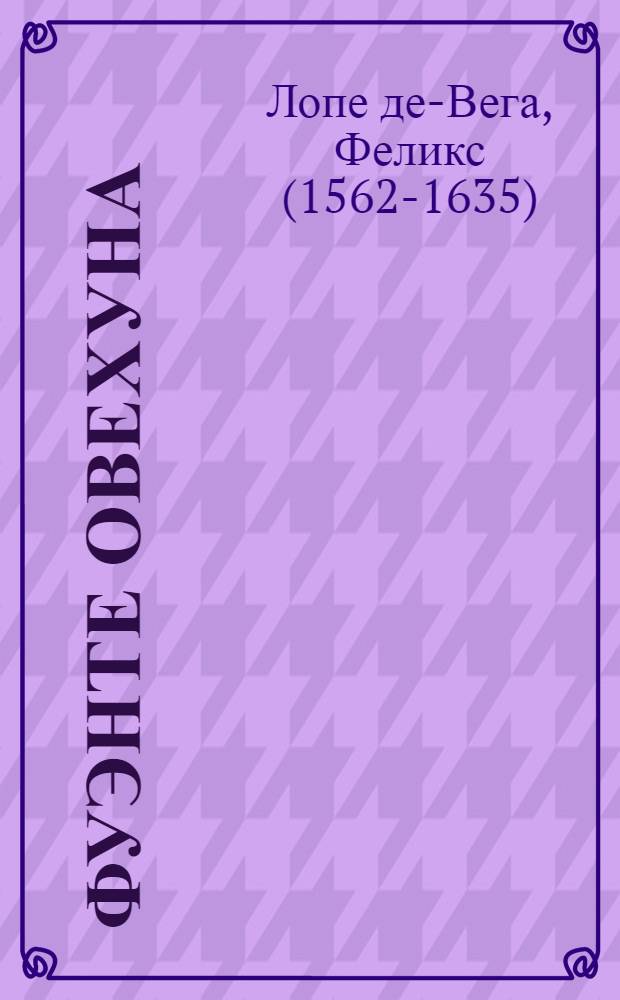 Лопе де-Вега, Феликс (1562-1635)

ФУЭНТЕ ОВЕХУНА